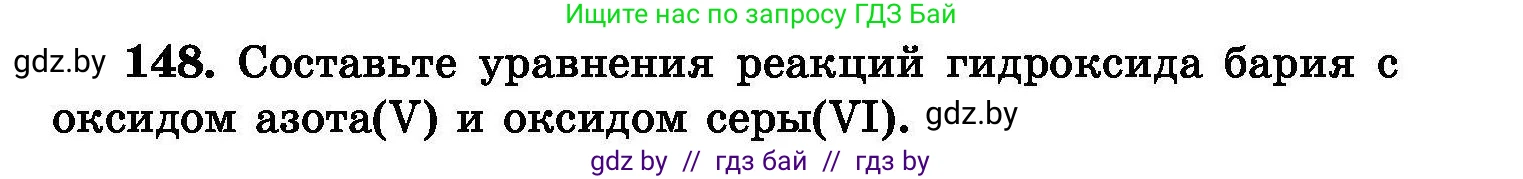 Ищите нас по запросу ГДЗ Бай

gdz.by **148.** Составьте уравнения реакций гидроксида бария с оксидом азота(V) и оксидом серы(VI). gdz.by

gdz by // гдз бай // гдз by